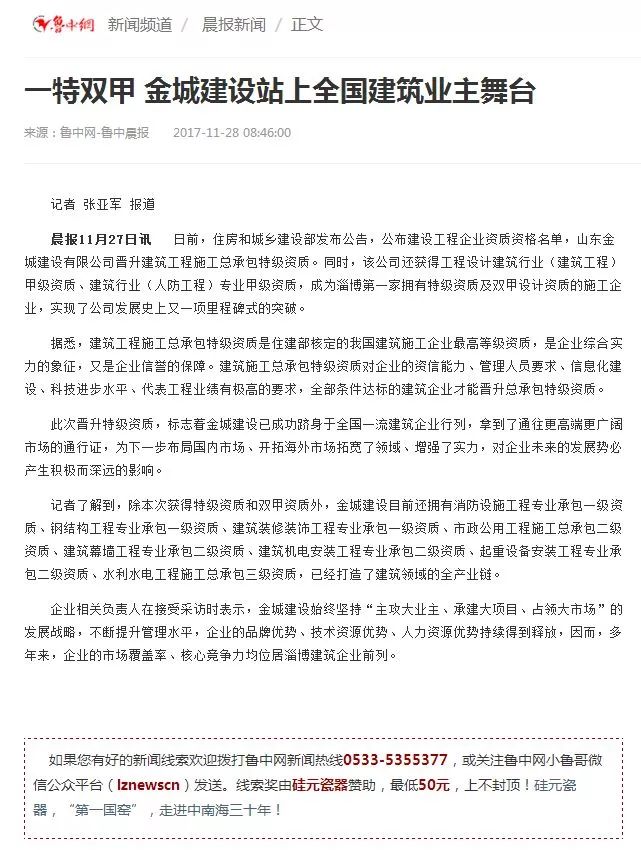 鲁中网 新闻频道 / 晨报新闻 / 正文

一特双甲 金城建设站上全国建筑业主舞台

来源：鲁中网-鲁中晨报 2017-11-28 08:46:00

记者 张亚军 报道

晨报11月27日讯 日前，住房和城乡建设部发布公告，公布建设工程企业资质资格名单，山东金城建设有限公司晋升建筑工程施工总承包特级资质。同时，该公司还获得工程设计建筑行业（建筑工程）甲级资质、建筑行业（人防工程）专业甲级资质，成为淄博第一家拥有特级资质及双甲设计资质的施工企业，实现了公司发展史上又一项里程碑式的突破。

据悉，建筑工程施工总承包特级资质是住建部核定的我国建筑施工企业最高等级资质，是企业综合实力的象征，又是企业信誉的保障。建筑施工总承包特级资质对企业的资信能力、管理人员要求、信息化建设、科技进步水平、代表工程业绩有极高的要求，全部条件达标的建筑企业才能晋升总承包特级资质。

此次晋升特级资质，标志着金城建设已成功跻身于全国一流建筑企业行列，拿到了通往更高端更广阔市场的通行证，为下一步布局国内市场、开拓海外市场拓宽了领域、增强了实力，对企业未来的发展势必产生积极而深远的影响。

记者了解到，除本次获得特级资质和双甲资质外，金城建设目前还拥有消防设施工程专业承包一级资质、钢结构工程专业承包一级资质、建筑装修装饰工程专业承包一级资质、市政公用工程施工总承包二级资质、建筑幕墙工程专业承包二级资质、建筑机电安装工程专业承包二级资质、起重设备安装工程专业承包二级资质、水利水电工程施工总承包三级资质，已经打造了建筑领域的全产业链。

企业相关负责人在接受采访时表示，金城建设始终坚持“主攻大业主、承建大项目、占领大市场”的发展战略，不断提升管理水平，企业的品牌优势、技术资源优势、人力资源优势持续得到释放，因而，多年来，企业的市场覆盖率、核心竞争力均位居淄博建筑企业前列。

如果您有好的新闻线索欢迎拨打鲁中网新闻热线0533-5355377，或关注鲁中网小鲁哥微信公众平台（lznewscn）发送。线索奖由硅元瓷器赞助，最低50元，上不封顶！硅元瓷器，“第一国窑”，走进中南海三十年！